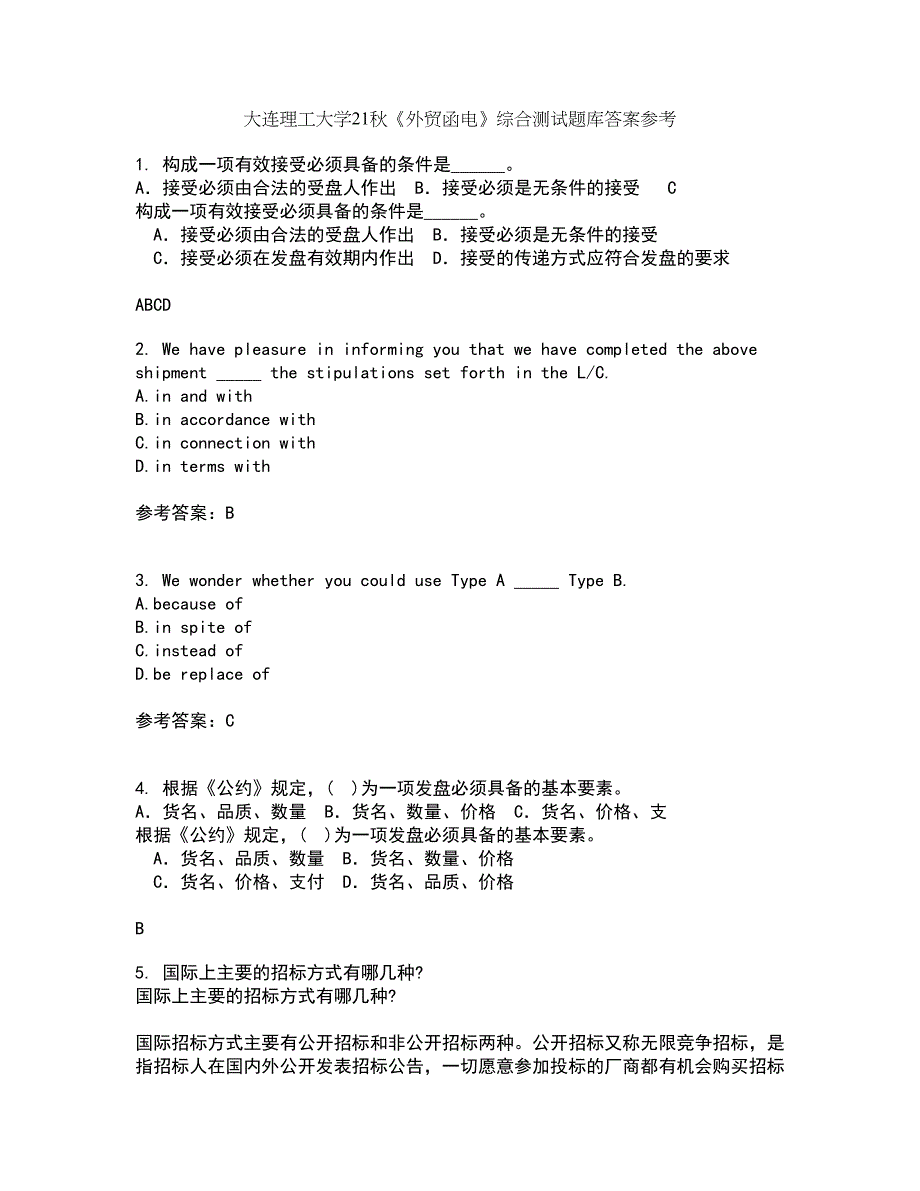 大连理工大学21秋《外贸函电》综合测试题库答案参考

1. 构成一项有效接受必须具备的条件是______。
A．接受必须由合法的受盘人作出　B．接受必须是无条件的接受　C
构成一项有效接受必须具备的条件是______。
　A．接受必须由合法的受盘人作出　B．接受必须是无条件的接受
　C．接受必须在发盘有效期内作出　D．接受的传递方式应符合发盘的要求

ABCD

2. We have pleasure in informing you that we have completed the above shipment _____ the stipulations set forth in the L/C.
A.in and with
B.in accordance with
C.in connection with
D.in terms with

参考答案：B

3. We wonder whether you could use Type A _____ Type B.
A.because of
B.in spite of
C.instead of
D.be replace of

参考答案：C

4. 根据《公约》规定，(　)为一项发盘必须具备的基本要素。
A．货名、品质、数量　B．货名、数量、价格　C．货名、价格、支
根据《公约》规定，(　)为一项发盘必须具备的基本要素。
　A．货名、品质、数量　B．货名、数量、价格
　C．货名、价格、支付　D．货名、品质、价格

B

5. 国际上主要的招标方式有哪几种?
国际上主要的招标方式有哪几种?

国际招标方式主要有公开招标和非公开招标两种。公开招标又称无限竞争招标，是指招标人在国内外公开发表招标公告，一切愿意参加投标的厂商都有机会购买招标